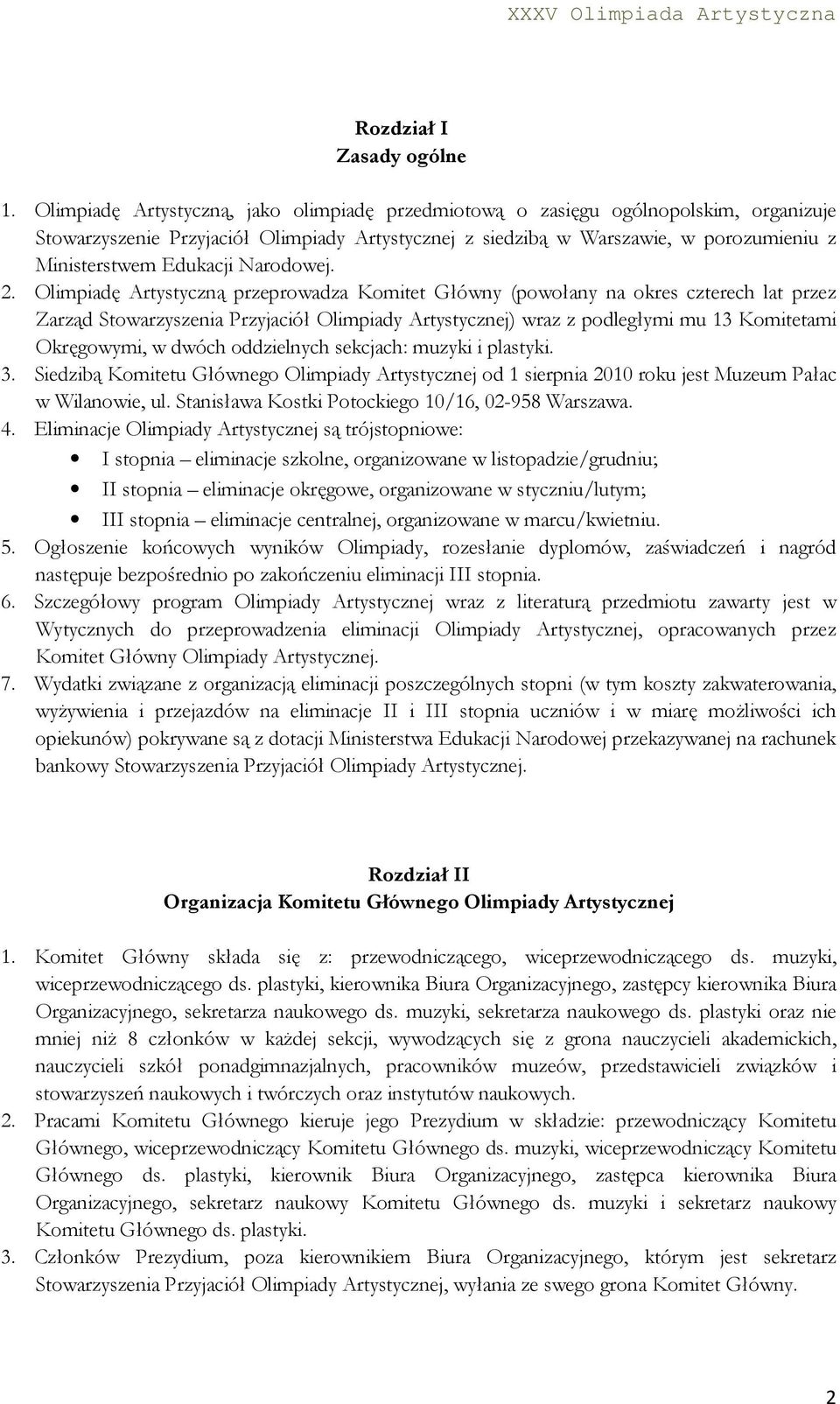 XXXV Olimpiada Artystyczna

Rozdział I
Zasady ogólne

1. Olimpiadę Artystyczną, jako olimpiadę przedmiotową o zasięgu ogólnopolskim, organizuje Stowarzyszenie Przyjaciół Olimpiady Artystycznej z siedzibą w Warszawie, w porozumieniu z Ministerstwem Edukacji Narodowej.
2. Olimpiadę Artystyczną przeprowadza Komitet Główny (powołany na okres czterech lat przez Zarząd Stowarzyszenia Przyjaciół Olimpiady Artystycznej) wraz z podległymi mu 13 Komitetami Okręgowymi, w dwóch oddzielnych sekcjach: muzyki i plastyki.
3. Siedzibą Komitetu Głównego Olimpiady Artystycznej od 1 sierpnia 2010 roku jest Muzeum Pałac w Wilanowie, ul. Stanisława Kostki Potockiego 10/16, 02-958 Warszawa.
4. Eliminacje Olimpiady Artystycznej są trójstopniowe:
• I stopnia – eliminacje szkolne, organizowane w listopadzie/grudniu;
• II stopnia – eliminacje okręgowe, organizowane w styczniu/lutym;
• III stopnia – eliminacje centralnej, organizowane w marcu/kwietniu.
5. Ogłoszenie końcowych wyników Olimpiady, rozesłanie dyplomów, zaświadczeń i nagród następuje bezpośrednio po zakończeniu eliminacji III stopnia.
6. Szczegółowy program Olimpiady Artystycznej wraz z literaturą przedmiotu zawarty jest w Wytycznych do przeprowadzenia eliminacji Olimpiady Artystycznej, opracowanych przez Komitet Główny Olimpiady Artystycznej.
7. Wydatki związane z organizacją eliminacji poszczególnych stopni (w tym koszty zakwaterowania, wyżywienia i przejazdów na eliminacje II i III stopnia uczniów i w miarę możliwości ich opiekunów) pokrywane są z dotacji Ministerstwa Edukacji Narodowej przekazywanej na rachunek bankowy Stowarzyszenia Przyjaciół Olimpiady Artystycznej.

Rozdział II
Organizacja Komitetu Głównego Olimpiady Artystycznej

1. Komitet Główny składa się z: przewodniczącego, wiceprzewodniczącego ds. muzyki, wiceprzewodniczącego ds. plastyki, kierownika Biura Organizacyjnego, zastępcy kierownika Biura Organizacyjnego, sekretarza naukowego ds. muzyki, sekretarza naukowego ds. plastyki oraz nie mniej niż 8 członków w każdej sekcji, wywodzących się z grona nauczycieli akademickich, nauczycieli szkół ponadgimnazjalnych, pracowników muzeów, przedstawicieli związków i stowarzyszeń naukowych i twórczych oraz instytutów naukowych.
2. Pracami Komitetu Głównego kieruje jego Prezydium w składzie: przewodniczący Komitetu Głównego, wiceprzewodniczący Komitetu Głównego ds. muzyki, wiceprzewodniczący Komitetu Głównego ds. plastyki, kierownik Biura Organizacyjnego, zastępca kierownika Biura Organizacyjnego, sekretarz naukowy Komitetu Głównego ds. muzyki i sekretarz naukowy Komitetu Głównego ds. plastyki.
3. Członków Prezydium, poza kierownikiem Biura Organizacyjnego, którym jest sekretarz Stowarzyszenia Przyjaciół Olimpiady Artystycznej, wyłania ze swego grona Komitet Główny.

2